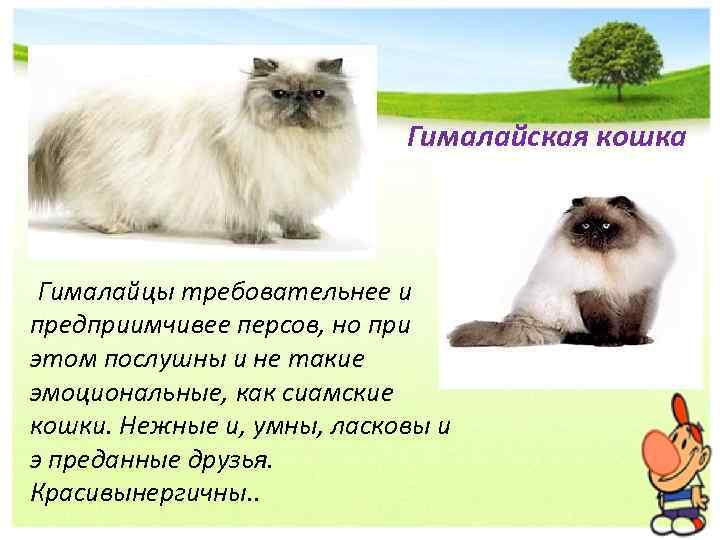 Гималайская кошка

Гималайцы требовательнее и предприимчивее персов, но при этом послушны и не такие эмоциональные, как сиамские кошки. Нежные и, умны, ласковы и э преданные друзья. Красивынергичны..